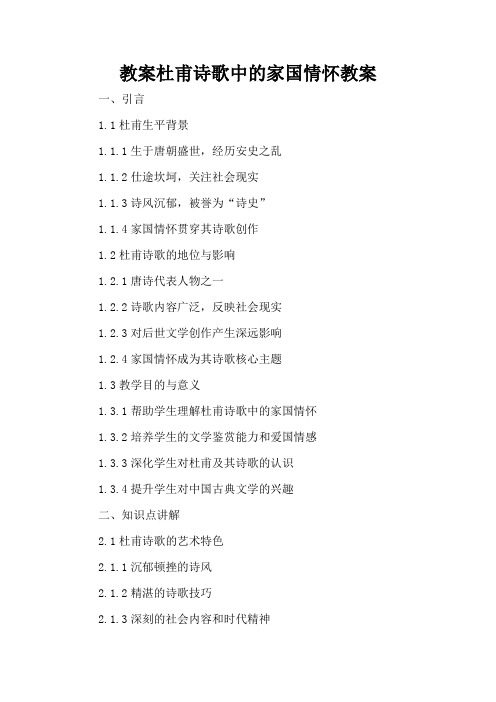 教案杜甫诗歌中的家国情怀教案

一、引言

1.1 杜甫生平背景

1.1.1 生于唐朝盛世，经历安史之乱

1.1.2 仕途坎坷，关注社会现实

1.1.3 诗风沉郁，被誉为“诗史”

1.1.4 家国情怀贯穿其诗歌创作

1.2 杜甫诗歌的地位与影响

1.2.1 唐诗代表人物之一

1.2.2 诗歌内容广泛，反映社会现实

1.2.3 对后世文学创作产生深远影响

1.2.4 家国情怀成为其诗歌核心主题

1.3 教学目的与意义

1.3.1 帮助学生理解杜甫诗歌中的家国情怀

1.3.2 培养学生的文学鉴赏能力和爱国情感

1.3.3 深化学生对杜甫及其诗歌的认识

1.3.4 提升学生对中国古典文学的兴趣

二、知识点讲解

2.1 杜甫诗歌的艺术特色

2.1.1 沉郁顿挫的诗风

2.1.2 精湛的诗歌技巧

2.1.3 深刻的社会内容和时代精神